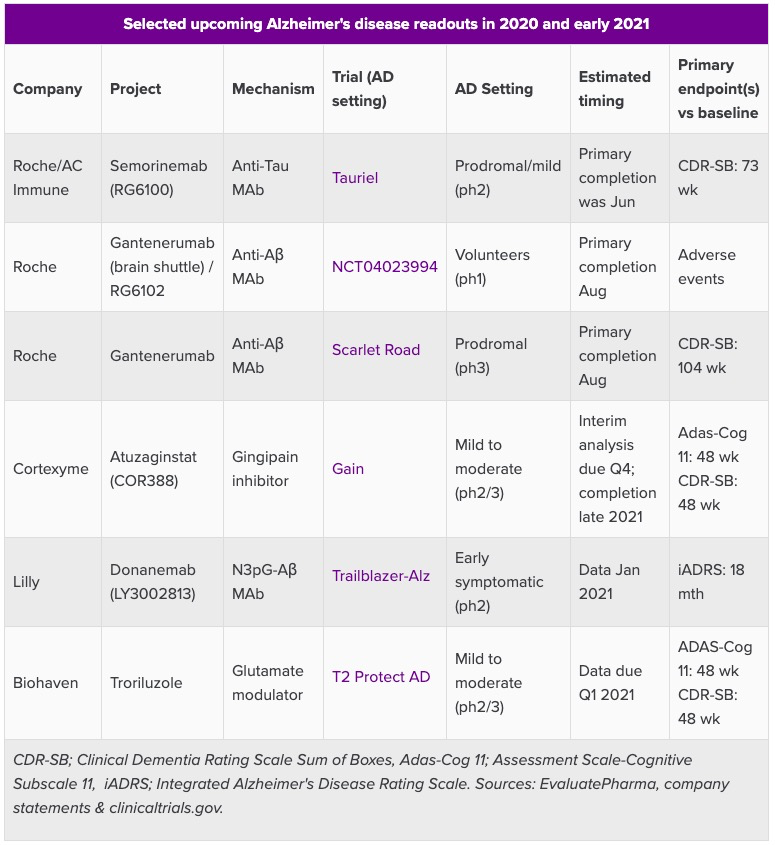 Selected upcoming Alzheimer's disease readouts in 2020 and early 2021

| Company | Project | Mechanism | Trial (AD setting) | AD Setting | Estimated timing | Primary endpoint(s) vs baseline |
|---|---|---|---|---|---|---|
| Roche/AC Immune | Semorinemab (RG6100) | Anti-Tau MAb | Tauriel | Prodromal/mild (ph2) | Primary completion was Jun | CDR-SB: 73 wk |
| Roche | Gantenerumab (brain shuttle) / RG6102 | Anti-Aβ MAb | NCT04023994 | Volunteers (ph1) | Primary completion Aug | Adverse events |
| Roche | Gantenerumab | Anti-Aβ MAb | Scarlet Road | Prodromal (ph3) | Primary completion Aug | CDR-SB: 104 wk |
| Cortexyme | Atuzaginstat (COR388) | Gingipain inhibitor | Gain | Mild to moderate (ph2/3) | Interim analysis due Q4; completion late 2021 | Adas-Cog 11: 48 wk CDR-SB: 48 wk |
| Lilly | Donanemab (LY3002813) | N3pG-Aβ MAb | Trailblazer-Alz | Early symptomatic (ph2) | Data Jan 2021 | iADRS: 18 mth |
| Biohaven | Troriluzole | Glutamate modulator | T2 Protect AD | Mild to moderate (ph2/3) | Data due Q1 2021 | ADAS-Cog 11: 48 wk CDR-SB: 48 wk |

CDR-SB; Clinical Dementia Rating Scale Sum of Boxes, Adas-Cog 11; Assessment Scale-Cognitive Subscale 11, iADRS; Integrated Alzheimer's Disease Rating Scale. Sources: EvaluatePharma, company statements & clinicaltrials.gov.